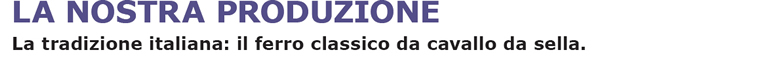 LA NOSTRA PRODUZIONE

La tradizione italiana: il ferro classico da cavallo da sella.